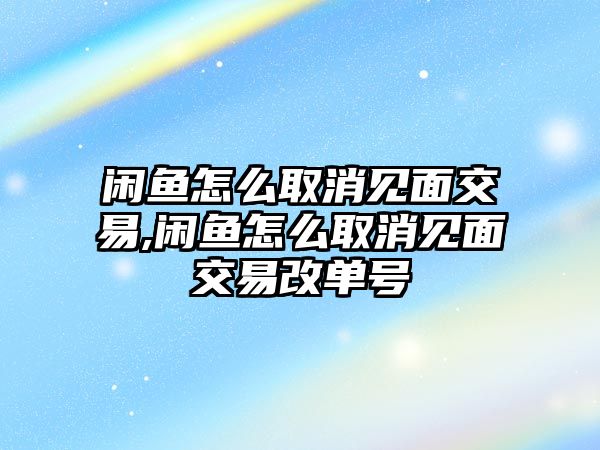 闲鱼怎么取消见面交易,闲鱼怎么取消见面交易改单号